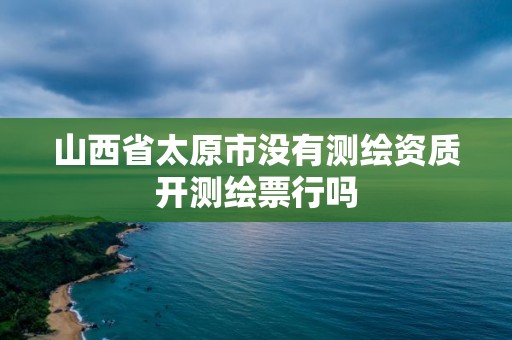 山西省太原市没有测绘资质开测绘票行吗